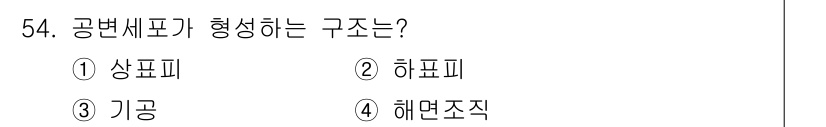 54. 공변세포가 형성하는 구조는?

① 상표피
② 하표피
③ 기공
④ 해면조직